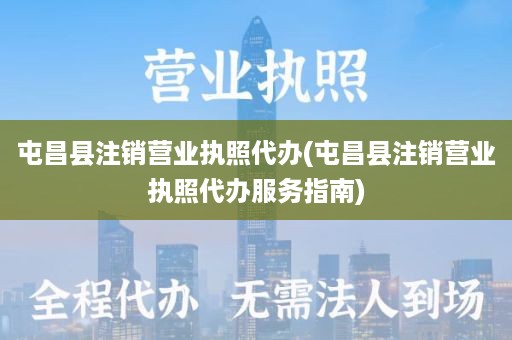 营业执照

屯昌县注销营业执照代办(屯昌县注销营业执照代办服务指南)

全程代办 无需法人到场